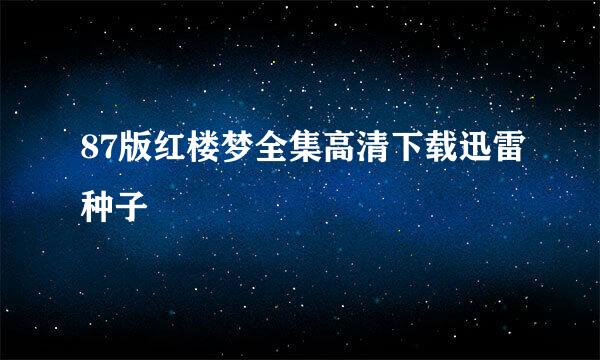 87版红楼梦全集高清下载迅雷种子